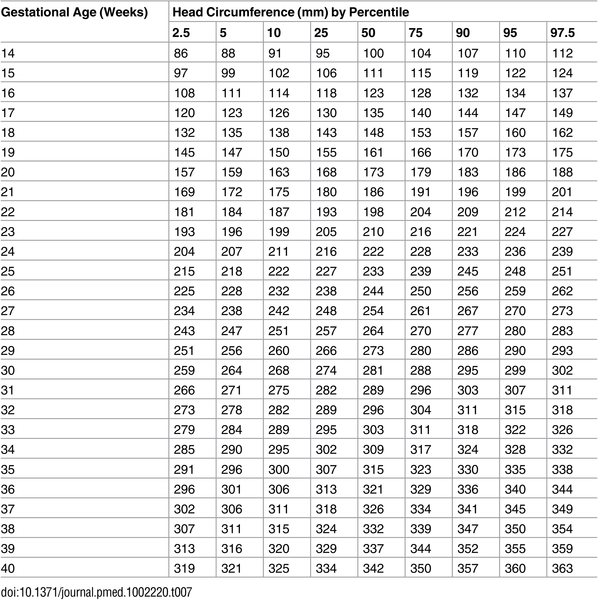 | Gestational Age (Weeks) | Head Circumference (mm) by Percentile | | | | | | | | |
|---|---|---|---|---|---|---|---|---|---|
| | 2.5 | 5 | 10 | 25 | 50 | 75 | 90 | 95 | 97.5 |
| 14 | 86 | 88 | 91 | 95 | 100 | 104 | 107 | 110 | 112 |
| 15 | 97 | 99 | 102 | 106 | 111 | 115 | 119 | 122 | 124 |
| 16 | 108 | 111 | 114 | 118 | 123 | 128 | 132 | 134 | 137 |
| 17 | 120 | 123 | 126 | 130 | 135 | 140 | 144 | 147 | 149 |
| 18 | 132 | 135 | 138 | 143 | 148 | 153 | 157 | 160 | 162 |
| 19 | 145 | 147 | 150 | 155 | 161 | 166 | 170 | 173 | 175 |
| 20 | 157 | 159 | 163 | 168 | 173 | 179 | 183 | 186 | 188 |
| 21 | 169 | 172 | 175 | 180 | 186 | 191 | 196 | 199 | 201 |
| 22 | 181 | 184 | 187 | 193 | 198 | 204 | 209 | 212 | 214 |
| 23 | 193 | 196 | 199 | 205 | 210 | 216 | 221 | 224 | 227 |
| 24 | 204 | 207 | 211 | 216 | 222 | 228 | 233 | 236 | 239 |
| 25 | 215 | 218 | 222 | 227 | 233 | 239 | 245 | 248 | 251 |
| 26 | 225 | 228 | 232 | 238 | 244 | 250 | 256 | 259 | 262 |
| 27 | 234 | 238 | 242 | 248 | 254 | 261 | 267 | 270 | 273 |
| 28 | 243 | 247 | 251 | 257 | 264 | 270 | 277 | 280 | 283 |
| 29 | 251 | 256 | 260 | 266 | 273 | 280 | 286 | 290 | 293 |
| 30 | 259 | 264 | 268 | 274 | 281 | 288 | 295 | 299 | 302 |
| 31 | 266 | 271 | 275 | 282 | 289 | 296 | 303 | 307 | 311 |
| 32 | 273 | 278 | 282 | 289 | 296 | 304 | 311 | 315 | 318 |
| 33 | 279 | 284 | 289 | 295 | 303 | 311 | 318 | 322 | 326 |
| 34 | 285 | 290 | 295 | 302 | 309 | 317 | 324 | 328 | 332 |
| 35 | 291 | 296 | 300 | 307 | 315 | 323 | 330 | 335 | 338 |
| 36 | 296 | 301 | 306 | 313 | 321 | 329 | 336 | 340 | 344 |
| 37 | 302 | 306 | 311 | 318 | 326 | 334 | 341 | 345 | 349 |
| 38 | 307 | 311 | 315 | 324 | 332 | 339 | 347 | 350 | 354 |
| 39 | 313 | 316 | 320 | 329 | 337 | 344 | 352 | 355 | 359 |
| 40 | 319 | 321 | 325 | 334 | 342 | 350 | 357 | 360 | 363 |

doi:10.1371/journal.pmed.1002220.t007